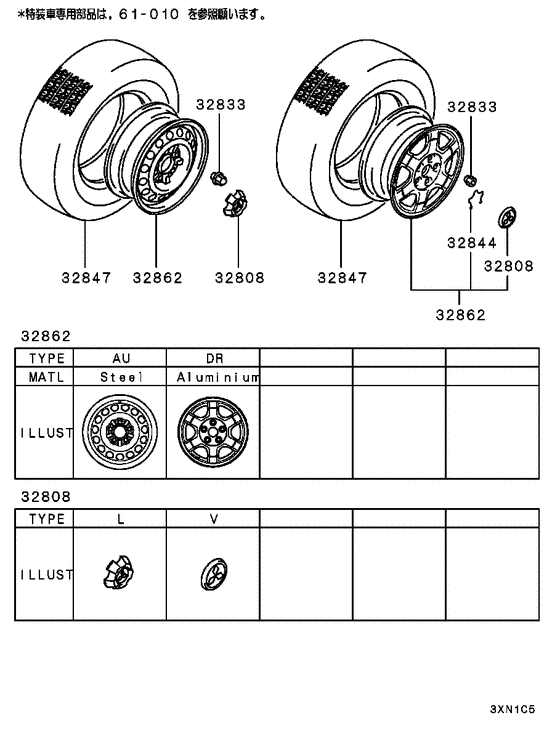 *特装車専用部品は，61-010 を参照願います。

32833
32847
32862
32808

32833
32844
32808
32847
32862

32862

| TYPE | AU | DR | | | |
|---|---|---|---|---|---|
| MATL | Steel | Aluminium | | | |
| ILLUST | | | | | |

32808

| TYPE | L | V | | | |
|---|---|---|---|---|---|
| ILLUST | | | | | |

3XN1C5